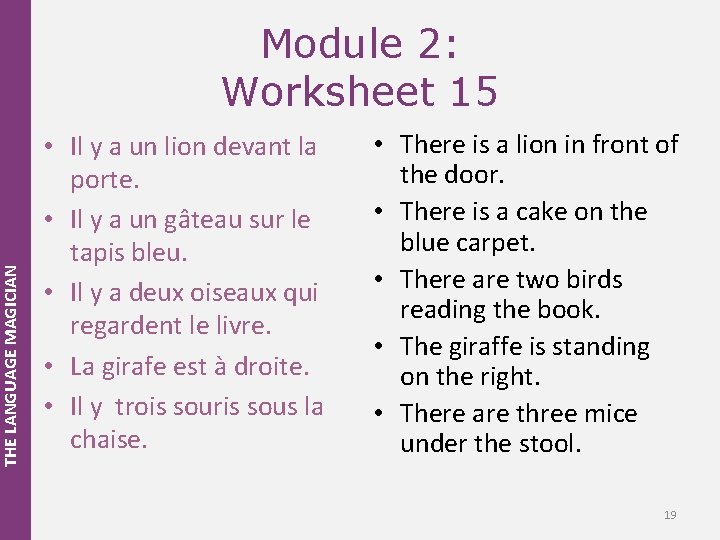 THE LANGUAGE MAGICIAN

Module 2: Worksheet 15

• Il y a un lion devant la porte.
• Il y a un gâteau sur le tapis bleu.
• Il y a deux oiseaux qui regardent le livre.
• La girafe est à droite.
• Il y  trois souris sous la chaise.

• There is a lion in front of the door.
• There is a cake on the blue carpet.
• There are two birds reading the book.
• The giraffe is standing on the right.
• There are three mice under the stool.

19